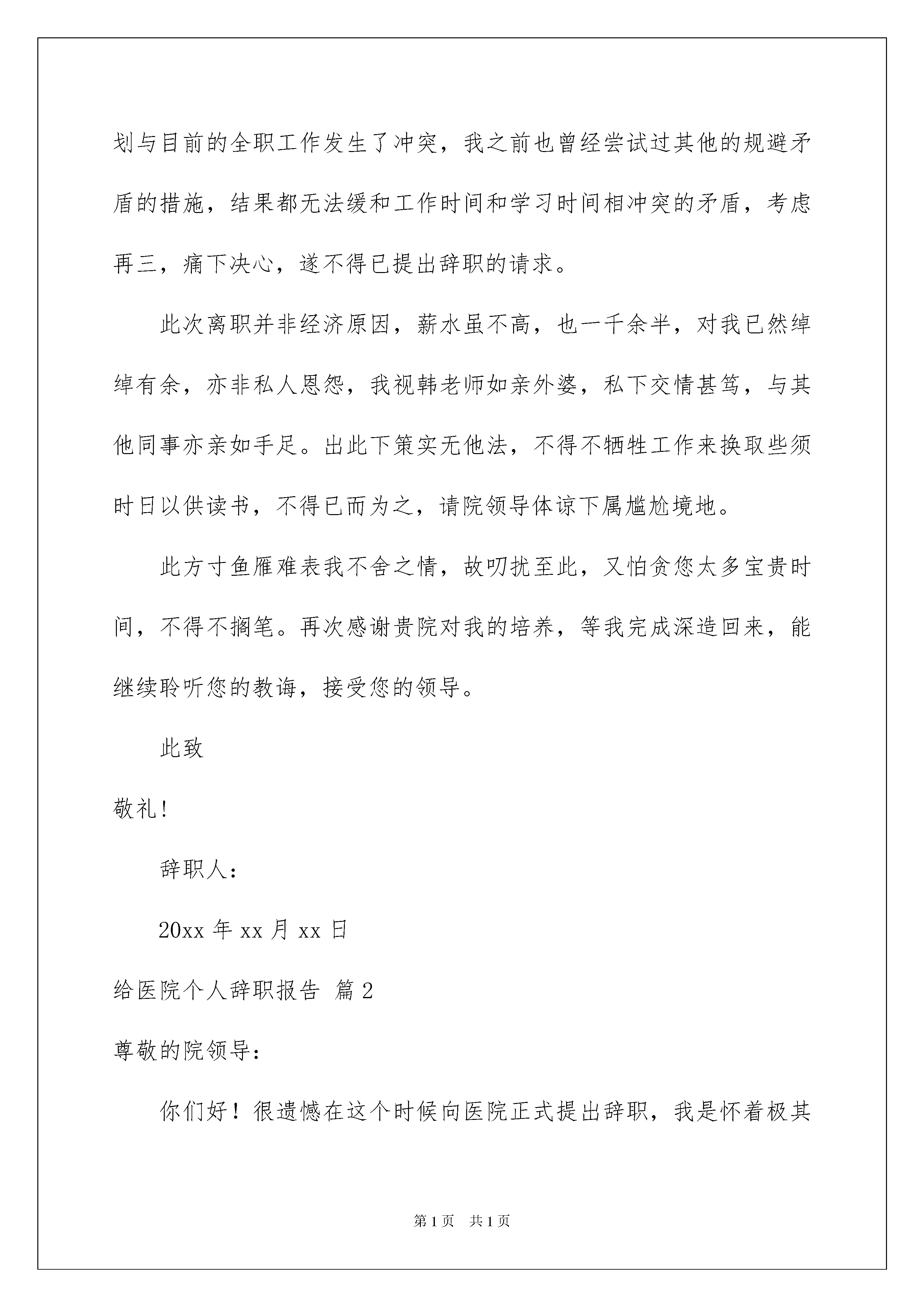 划与目前的全职工作发生了冲突，我之前也曾经尝试过其他的规避矛盾的措施，结果都无法缓和工作时间和学习时间相冲突的矛盾，考虑再三，痛下决心，遂不得已提出辞职的请求。

此次离职并非经济原因，薪水虽不高，也一千余半，对我已然绰绰有余，亦非私人恩怨，我视韩老师如亲外婆，私下交情甚笃，与其他同事亦亲如手足。出此下策实无他法，不得不牺牲工作来换取些须时日以供读书，不得已而为之，请院领导体谅下属尴尬境地。

此方寸鱼雁难表我不舍之情，故叨扰至此，又怕贪您太多宝贵时间，不得不搁笔。再次感谢贵院对我的培养，等我完成深造回来，能继续聆听您的教诲，接受您的领导。

此致

敬礼!

辞职人：

20xx 年 xx 月 xx 日

给医院个人辞职报告 篇 2

尊敬的院领导：

你们好！很遗憾在这个时候向医院正式提出辞职，我是怀着极其

第 1 页 共 1 页